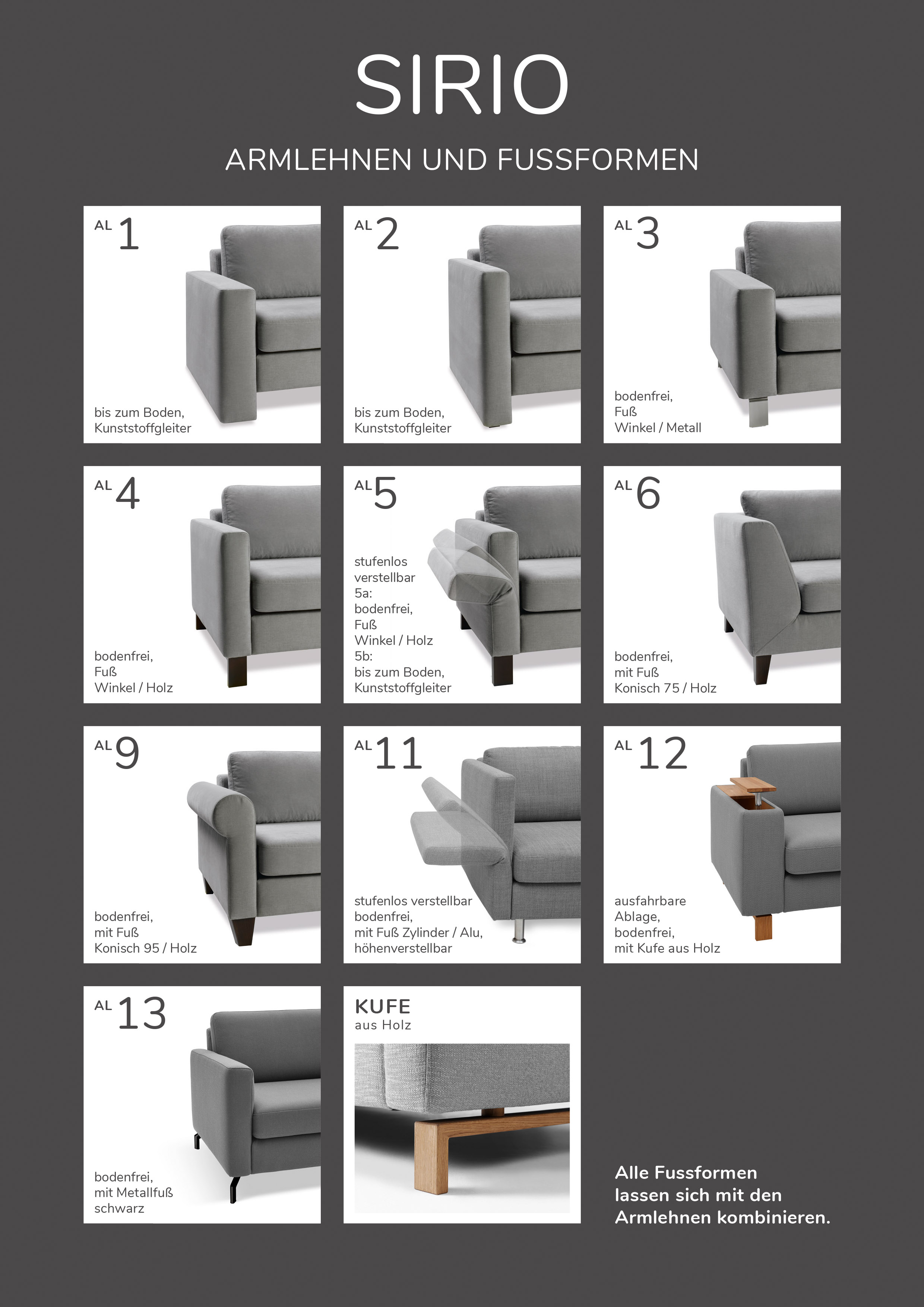 SIRIO

ARMLEHNEN UND FUSSFORMEN

AL 1

bis zum Boden, Kunststoffgleiter

AL 2

bis zum Boden, Kunststoffgleiter

AL 3

bodenfrei, Fuß Winkel / Metall

AL 4

bodenfrei, Fuß Winkel / Holz

AL 5

stufenlos verstellbar 5a: bodenfrei, Fuß Winkel / Holz 5b: bis zum Boden, Kunststoffgleiter

AL 6

bodenfrei, mit Fuß Konisch 75 / Holz

AL 9

bodenfrei, mit Fuß Konisch 95 / Holz

AL 11

stufenlos verstellbar bodenfrei, mit Fuß Zylinder / Alu, höhenverstellbar

AL 12

ausfahrbare Ablage, bodenfrei, mit Kufe aus Holz

AL 13

bodenfrei, mit Metallfuß schwarz

KUFE
aus Holz

Alle Fussformen lassen sich mit den Armlehnen kombinieren.